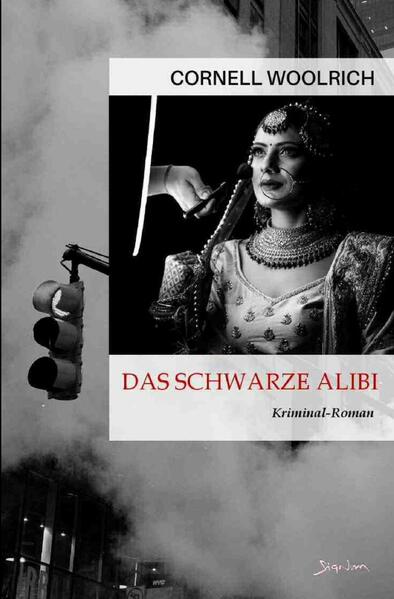 CORNELL WOOLRICH

DAS SCHWARZE ALIBI

Kriminal-Roman

Signum